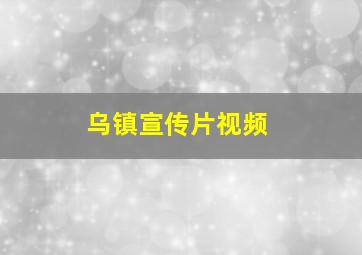 乌镇宣传片视频